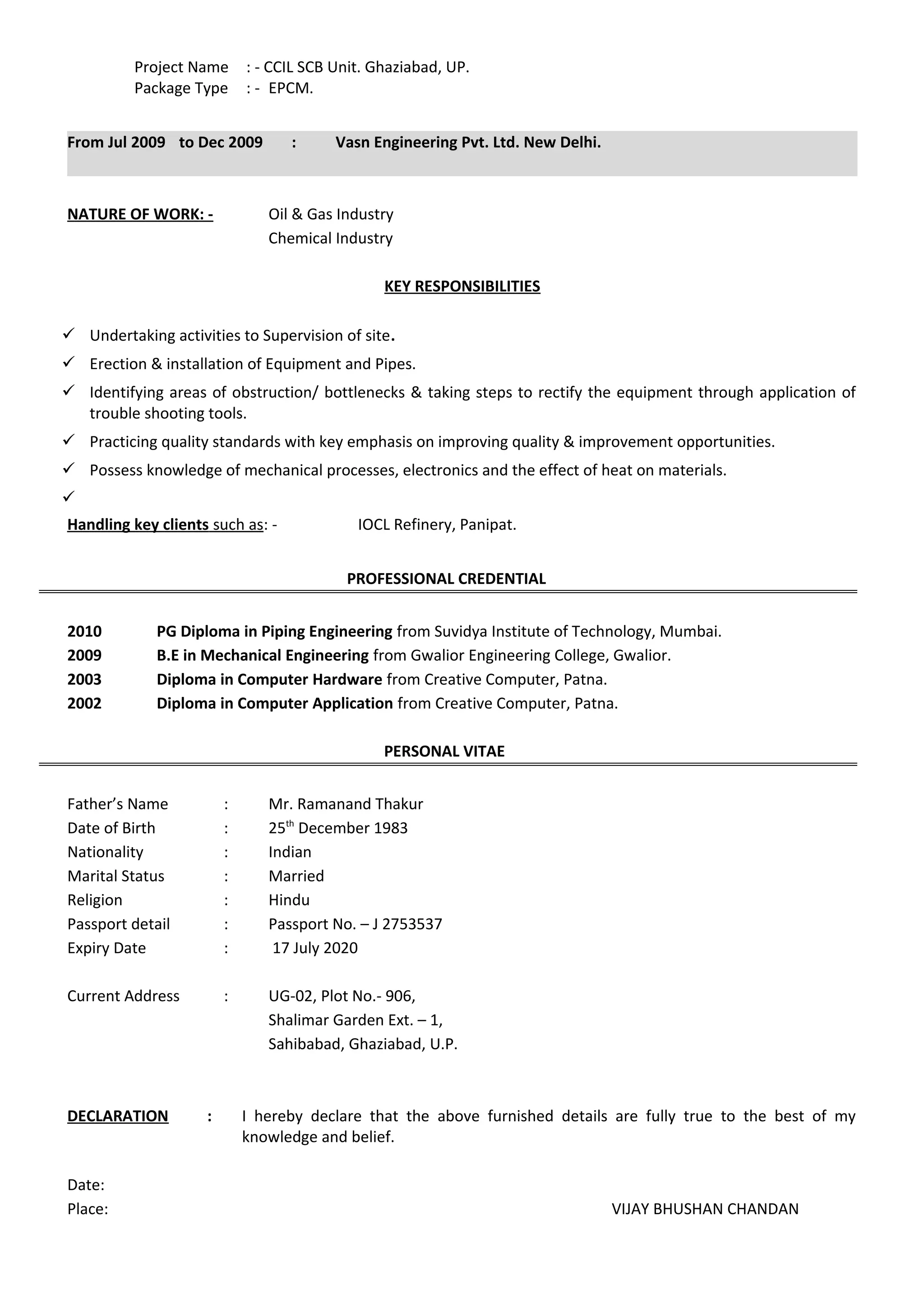 Project Name : - CCIL SCB Unit. Ghaziabad, UP.
Package Type : - EPCM.

From Jul 2009 to Dec 2009 : Vasn Engineering Pvt. Ltd. New Delhi.

NATURE OF WORK: - Oil & Gas Industry
Chemical Industry

KEY RESPONSIBILITIES

✓ Undertaking activities to Supervision of site.
✓ Erection & installation of Equipment and Pipes.
✓ Identifying areas of obstruction/ bottlenecks & taking steps to rectify the equipment through application of trouble shooting tools.
✓ Practicing quality standards with key emphasis on improving quality & improvement opportunities.
✓ Possess knowledge of mechanical processes, electronics and the effect of heat on materials.
✓

Handling key clients such as: - IOCL Refinery, Panipat.

PROFESSIONAL CREDENTIAL

2010 PG Diploma in Piping Engineering from Suvidya Institute of Technology, Mumbai.
2009 B.E in Mechanical Engineering from Gwalior Engineering College, Gwalior.
2003 Diploma in Computer Hardware from Creative Computer, Patna.
2002 Diploma in Computer Application from Creative Computer, Patna.

PERSONAL VITAE

Father's Name : Mr. Ramanand Thakur
Date of Birth : 25$^{th}$ December 1983
Nationality : Indian
Marital Status : Married
Religion : Hindu
Passport detail : Passport No. – J 2753537
Expiry Date : 17 July 2020

Current Address : UG-02, Plot No.- 906,
Shalimar Garden Ext. – 1,
Sahibabad, Ghaziabad, U.P.

DECLARATION : I hereby declare that the above furnished details are fully true to the best of my knowledge and belief.

Date:
Place: VIJAY BHUSHAN CHANDAN